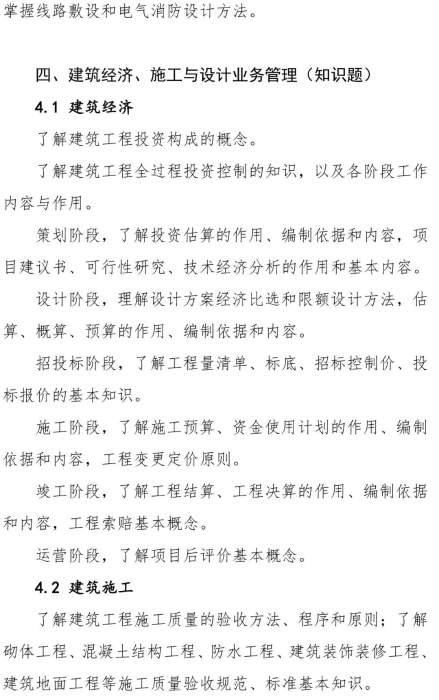 掌握线路敷设和电气消防设计方法。

四、建筑经济、施工与设计业务管理（知识题）

4.1 建筑经济

了解建筑工程投资构成的概念。

了解建筑工程全过程投资控制的知识，以及各阶段工作内容与作用。

策划阶段，了解投资估算的作用、编制依据和内容，项目建议书、可行性研究、技术经济分析的作用和基本内容。

设计阶段，理解设计方案经济比选和限额设计方法，估算、概算、预算的作用、编制依据和内容。

招投标阶段，了解工程量清单、标底、招标控制价、投标报价的基本知识。

施工阶段，了解施工预算、资金使用计划的作用、编制依据和内容，工程变更定价原则。

竣工阶段，了解工程结算、工程决算的作用、编制依据和内容，工程索赔基本概念。

运营阶段，了解项目后评价基本概念。

4.2 建筑施工

了解建筑工程施工质量的验收方法、程序和原则；了解砌体工程、混凝土结构工程、防水工程、建筑装饰装修工程、建筑地面工程等施工质量验收规范、标准基本知识。